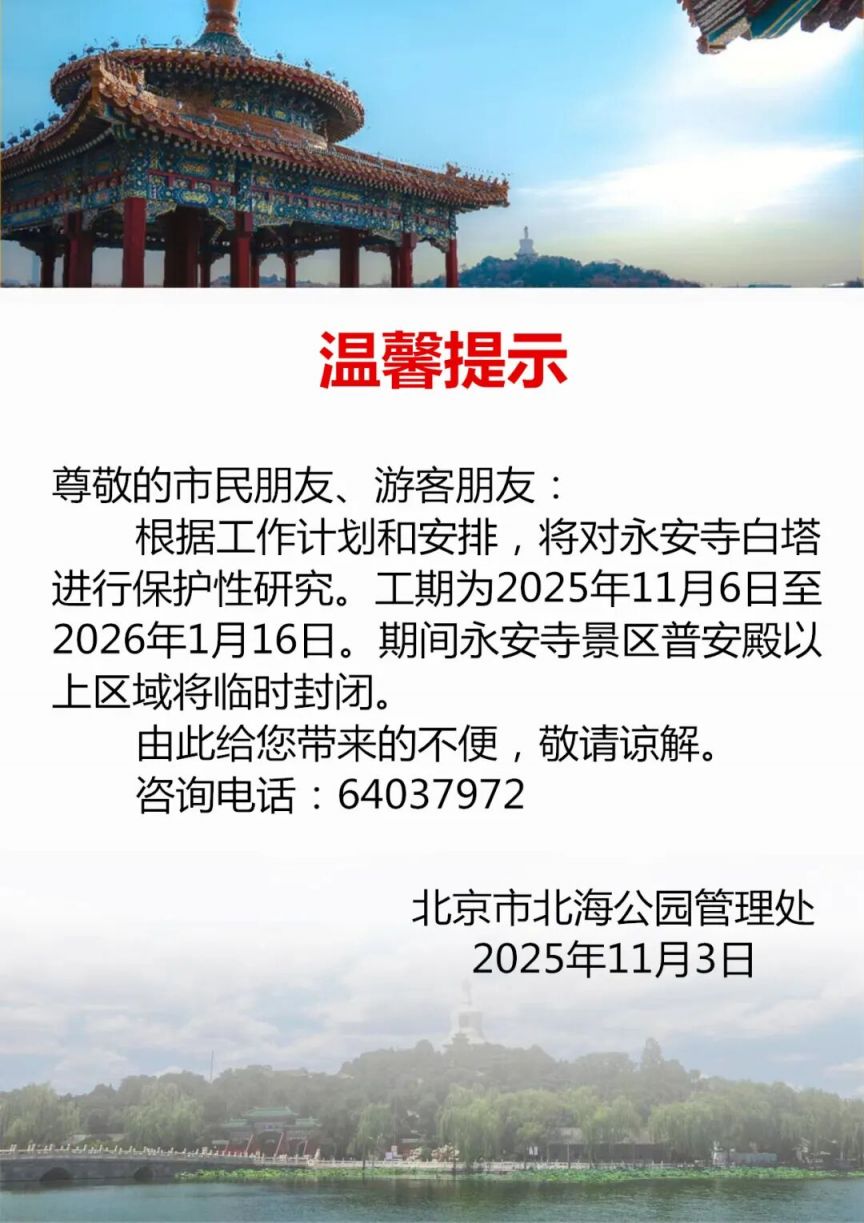 温馨提示

尊敬的市民朋友、游客朋友：

根据工作计划和安排，将对永安寺白塔进行保护性研究。工期为2025年11月6日至2026年1月16日。期间永安寺景区普安殿以上区域将临时封闭。

由此给您带来的不便，敬请谅解。

咨询电话：64037972

北京市北海公园管理处
2025年11月3日